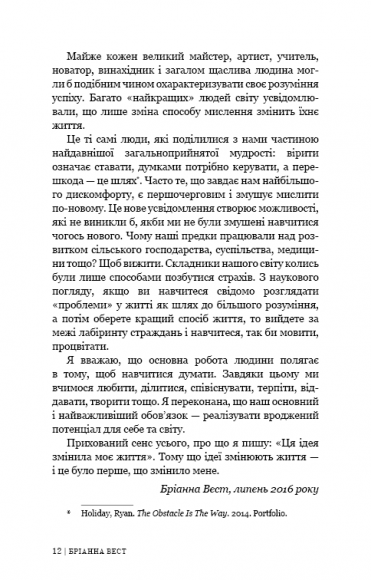 Майже кожен великий майстер, артист, учитель, новатор, винахідник і загалом щаслива людина могли б подібним чином охарактеризувати своє розуміння успіху. Багато «найкращих» людей світу усвідомлювали, що лише зміна способу мислення змінить їхнє життя.

Це ті самі люди, які поділилися з нами частиною найдавнішої загальноприйнятої мудрості: вірити означає ставати, думками потрібно керувати, а перешкода — це шлях*. Часто те, що завдає нам найбільшого дискомфорту, є першочерговим і змушує мислити по-новому. Це нове усвідомлення створює можливості, які не виникли б, якби ми не були змушені навчитися чогось нового. Чому наші предки працювали над розвитком сільського господарства, суспільства, медицини тощо? Щоб вижити. Складники нашого світу колись були лише способами позбутися страхів. З наукового погляду, якщо ви навчитеся свідомо розглядати «проблеми» у житті як шлях до більшого розуміння, а потім оберете кращий спосіб життя, то вийдете за межі лабіринту страждань і навчитеся, так би мовити, процвітати.

Я вважаю, що основна робота людини полягає в тому, щоб навчитися думати. Завдяки цьому ми вчимося любити, ділитися, співіснувати, терпіти, віддавати, творити тощо. Я переконана, що наш основний і найважливіший обов'язок — реалізувати вроджений потенціал для себе та світу.

Прихований сенс усього, про що я пишу: «Ця ідея змінила моє життя». Тому що ідеї змінюють життя — і це було перше, що змінило мене.

Бріанна Вест, липень 2016 року

* Holiday, Ryan. The Obstacle Is The Way. 2014. Portfolio.

12 | БРІАННА ВЕСТ